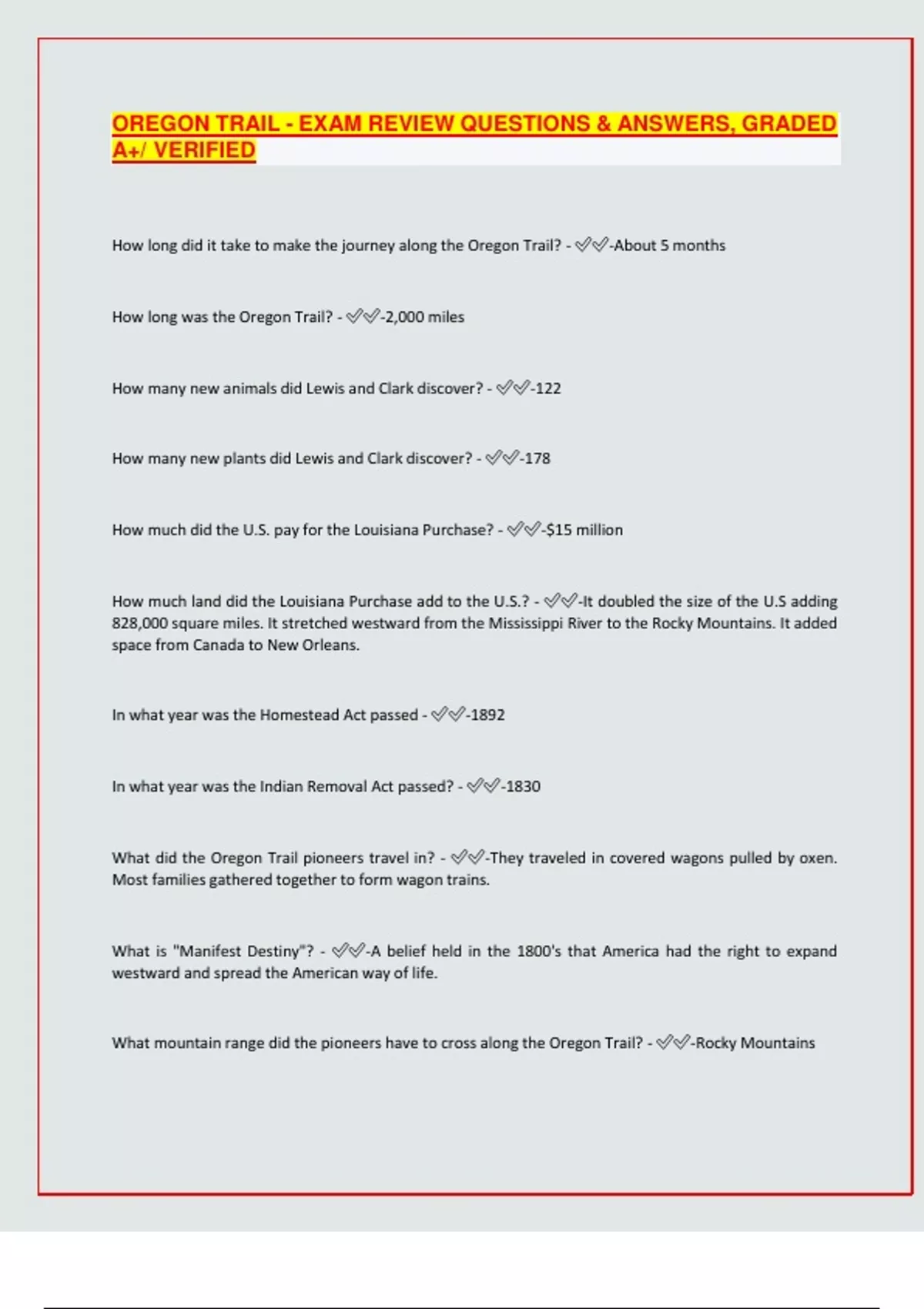 OREGON TRAIL - EXAM REVIEW QUESTIONS & ANSWERS, GRADED A+/ VERIFIED

How long did it take to make the journey along the Oregon Trail? - ✅✅-About 5 months

How long was the Oregon Trail? - ✅✅-2,000 miles

How many new animals did Lewis and Clark discover? - ✅✅-122

How many new plants did Lewis and Clark discover? - ✅✅-178

How much did the U.S. pay for the Louisiana Purchase? - ✅✅-$15 million

How much land did the Louisiana Purchase add to the U.S.? - ✅✅-It doubled the size of the U.S adding 828,000 square miles. It stretched westward from the Mississippi River to the Rocky Mountains. It added space from Canada to New Orleans.

In what year was the Homestead Act passed - ✅✅-1892

In what year was the Indian Removal Act passed? - ✅✅-1830

What did the Oregon Trail pioneers travel in? - ✅✅-They traveled in covered wagons pulled by oxen. Most families gathered together to form wagon trains.

What is "Manifest Destiny"? - ✅✅-A belief held in the 1800's that America had the right to expand westward and spread the American way of life.

What mountain range did the pioneers have to cross along the Oregon Trail? - ✅✅-Rocky Mountains